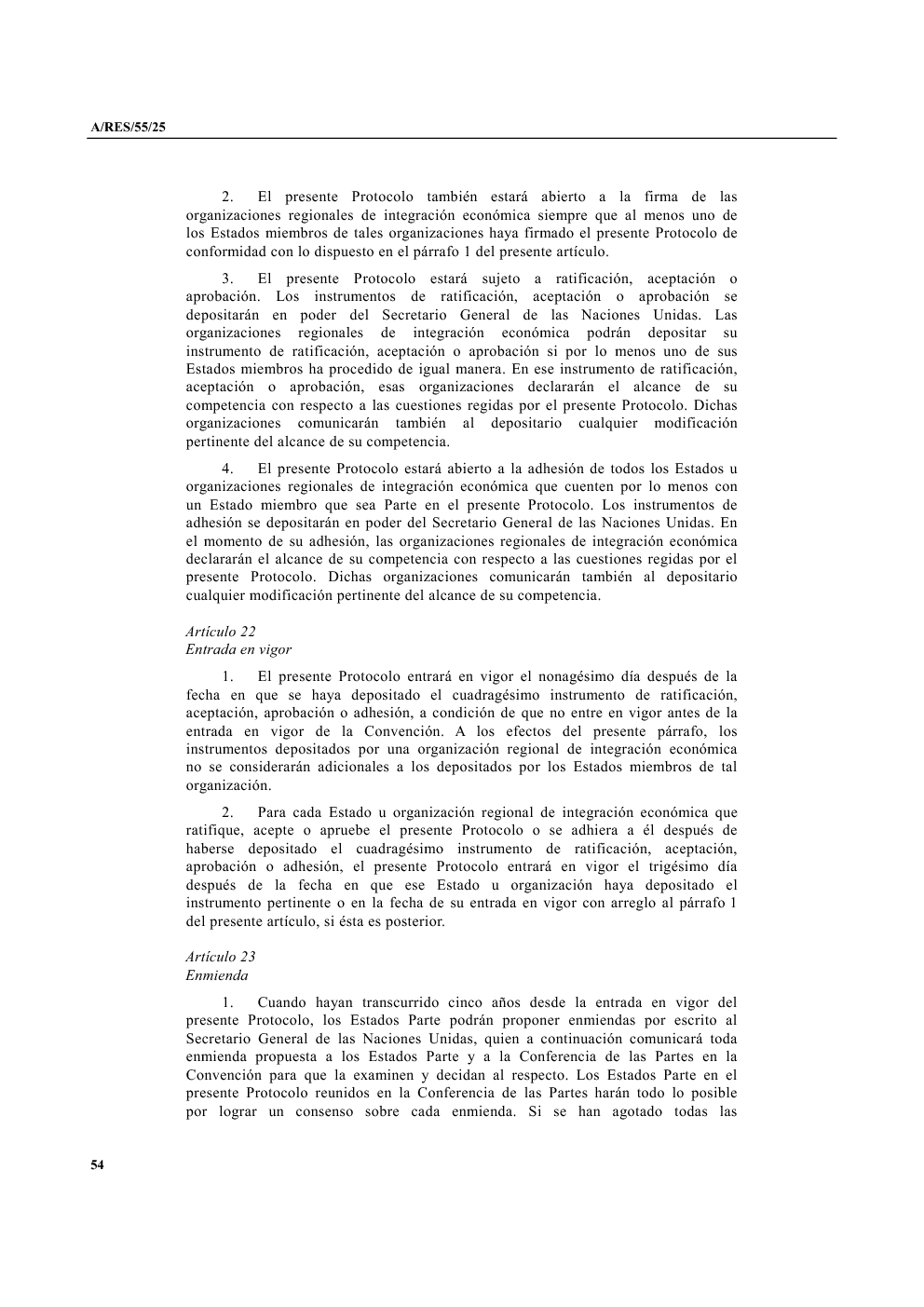 A/RES/55/25

2. El presente Protocolo también estará abierto a la firma de las organizaciones regionales de integración económica siempre que al menos uno de los Estados miembros de tales organizaciones haya firmado el presente Protocolo de conformidad con lo dispuesto en el párrafo 1 del presente artículo.

3. El presente Protocolo estará sujeto a ratificación, aceptación o aprobación. Los instrumentos de ratificación, aceptación o aprobación se depositarán en poder del Secretario General de las Naciones Unidas. Las organizaciones regionales de integración económica podrán depositar su instrumento de ratificación, aceptación o aprobación si por lo menos uno de sus Estados miembros ha procedido de igual manera. En ese instrumento de ratificación, aceptación o aprobación, esas organizaciones declararán el alcance de su competencia con respecto a las cuestiones regidas por el presente Protocolo. Dichas organizaciones comunicarán también al depositario cualquier modificación pertinente del alcance de su competencia.

4. El presente Protocolo estará abierto a la adhesión de todos los Estados u organizaciones regionales de integración económica que cuenten por lo menos con un Estado miembro que sea Parte en el presente Protocolo. Los instrumentos de adhesión se depositarán en poder del Secretario General de las Naciones Unidas. En el momento de su adhesión, las organizaciones regionales de integración económica declararán el alcance de su competencia con respecto a las cuestiones regidas por el presente Protocolo. Dichas organizaciones comunicarán también al depositario cualquier modificación pertinente del alcance de su competencia.

Artículo 22
Entrada en vigor

1. El presente Protocolo entrará en vigor el nonagésimo día después de la fecha en que se haya depositado el cuadragésimo instrumento de ratificación, aceptación, aprobación o adhesión, a condición de que no entre en vigor antes de la entrada en vigor de la Convención. A los efectos del presente párrafo, los instrumentos depositados por una organización regional de integración económica no se considerarán adicionales a los depositados por los Estados miembros de tal organización.

2. Para cada Estado u organización regional de integración económica que ratifique, acepte o apruebe el presente Protocolo o se adhiera a él después de haberse depositado el cuadragésimo instrumento de ratificación, aceptación, aprobación o adhesión, el presente Protocolo entrará en vigor el trigésimo día después de la fecha en que ese Estado u organización haya depositado el instrumento pertinente o en la fecha de su entrada en vigor con arreglo al párrafo 1 del presente artículo, si ésta es posterior.

Artículo 23
Enmienda

1. Cuando hayan transcurrido cinco años desde la entrada en vigor del presente Protocolo, los Estados Parte podrán proponer enmiendas por escrito al Secretario General de las Naciones Unidas, quien a continuación comunicará toda enmienda propuesta a los Estados Parte y a la Conferencia de las Partes en la Convención para que la examinen y decidan al respecto. Los Estados Parte en el presente Protocolo reunidos en la Conferencia de las Partes harán todo lo posible por lograr un consenso sobre cada enmienda. Si se han agotado todas las

54